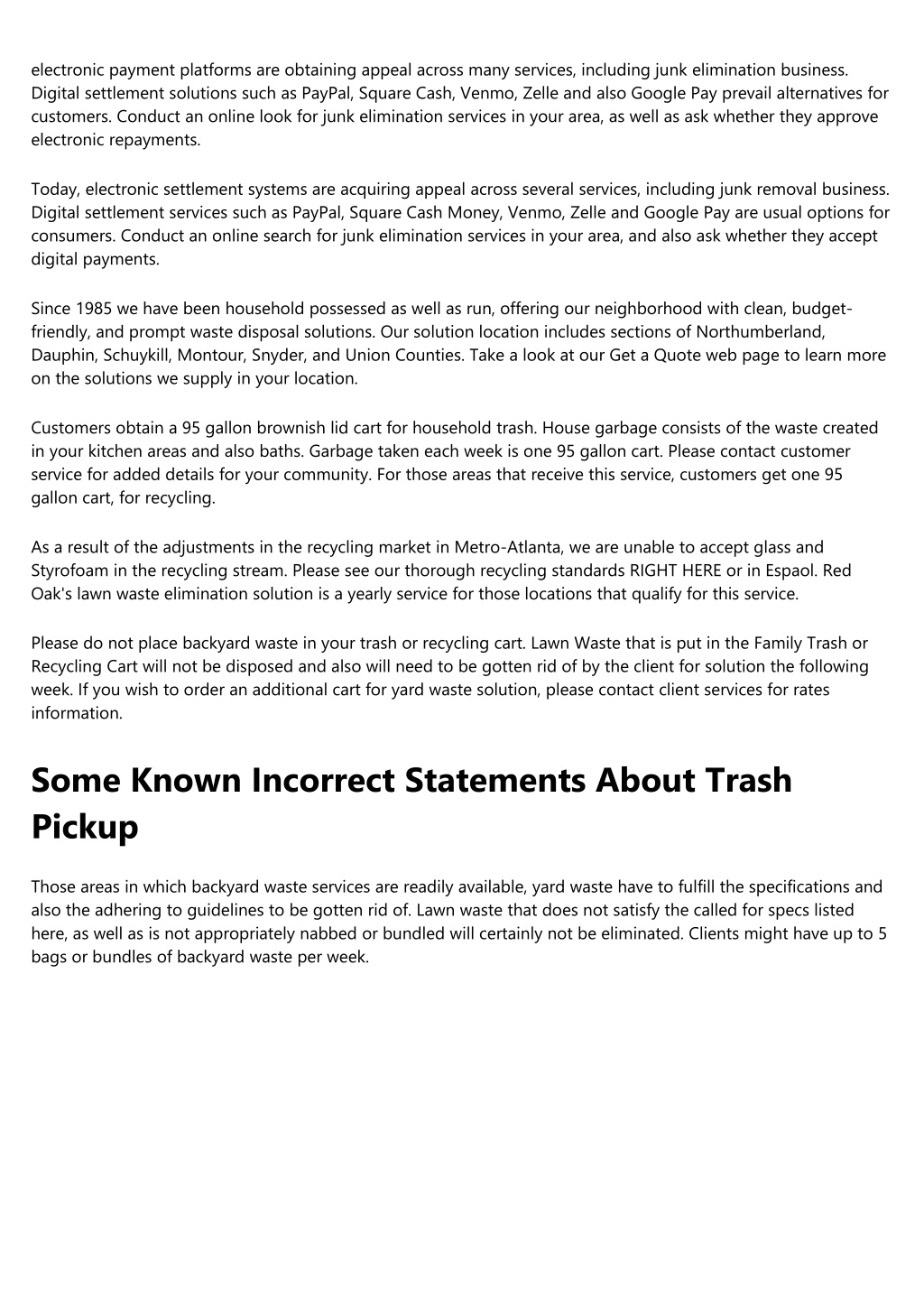 electronic payment platforms are obtaining appeal across many services, including junk elimination business. Digital settlement solutions such as PayPal, Square Cash, Venmo, Zelle and also Google Pay prevail alternatives for customers. Conduct an online look for junk elimination services in your area, as well as ask whether they approve electronic repayments.

Today, electronic settlement systems are acquiring appeal across several services, including junk removal business. Digital settlement services such as PayPal, Square Cash Money, Venmo, Zelle and Google Pay are usual options for consumers. Conduct an online search for junk elimination services in your area, and also ask whether they accept digital payments.

Since 1985 we have been household possessed as well as run, offering our neighborhood with clean, budget-friendly, and prompt waste disposal solutions. Our solution location includes sections of Northumberland, Dauphin, Schuykill, Montour, Snyder, and Union Counties. Take a look at our Get a Quote web page to learn more on the solutions we supply in your location.

Customers obtain a 95 gallon brownish lid cart for household trash. House garbage consists of the waste created in your kitchen areas and also baths. Garbage taken each week is one 95 gallon cart. Please contact customer service for added details for your community. For those areas that receive this service, customers get one 95 gallon cart, for recycling.

As a result of the adjustments in the recycling market in Metro-Atlanta, we are unable to accept glass and Styrofoam in the recycling stream. Please see our thorough recycling standards RIGHT HERE or in Espaol. Red Oak's lawn waste elimination solution is a yearly service for those locations that qualify for this service.

Please do not place backyard waste in your trash or recycling cart. Lawn Waste that is put in the Family Trash or Recycling Cart will not be disposed and also will need to be gotten rid of by the client for solution the following week. If you wish to order an additional cart for yard waste solution, please contact client services for rates information.

Some Known Incorrect Statements About Trash Pickup

Those areas in which backyard waste services are readily available, yard waste have to fulfill the specifications and also the adhering to guidelines to be gotten rid of. Lawn waste that does not satisfy the called for specs listed here, as well as is not appropriately nabbed or bundled will certainly not be eliminated. Clients might have up to 5 bags or bundles of backyard waste per week.